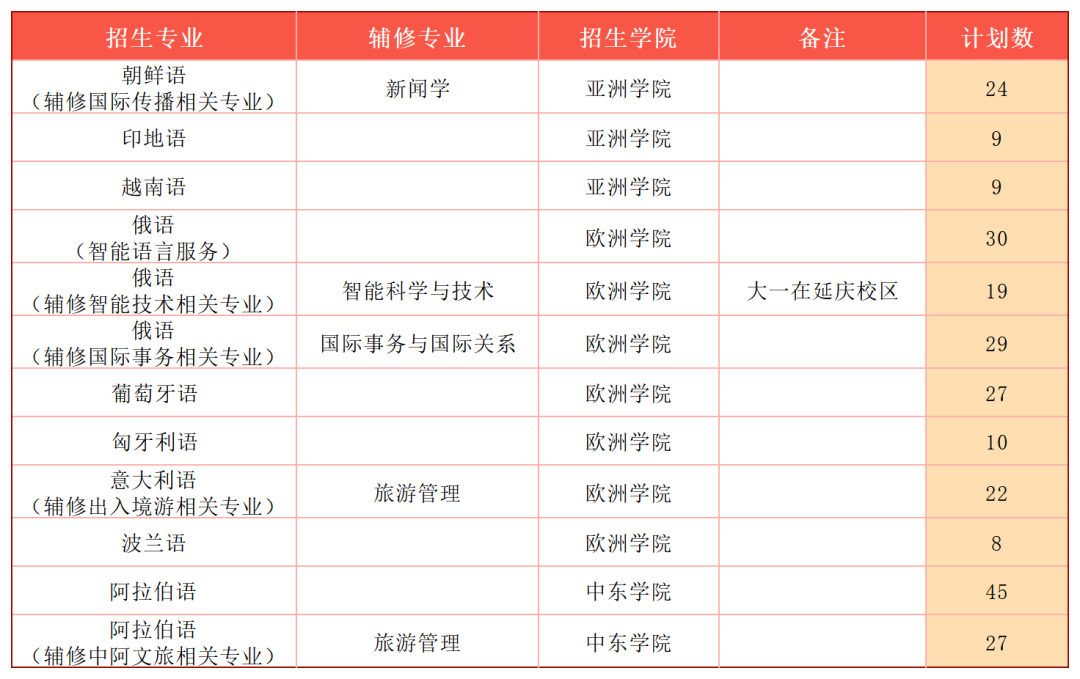 | 招生专业 | 辅修专业 | 招生学院 | 备注 | 计划数 |
|---|---|---|---|---|
| 朝鲜语（辅修国际传播相关专业） | 新闻学 | 亚洲学院 | | 24 |
| 印地语 | | 亚洲学院 | | 9 |
| 越南语 | | 亚洲学院 | | 9 |
| 俄语（智能语言服务） | | 欧洲学院 | | 30 |
| 俄语（辅修智能技术相关专业） | 智能科学与技术 | 欧洲学院 | 大一在延庆校区 | 19 |
| 俄语（辅修国际事务相关专业） | 国际事务与国际关系 | 欧洲学院 | | 29 |
| 葡萄牙语 | | 欧洲学院 | | 27 |
| 匈牙利语 | | 欧洲学院 | | 10 |
| 意大利语（辅修出入境游相关专业） | 旅游管理 | 欧洲学院 | | 22 |
| 波兰语 | | 欧洲学院 | | 8 |
| 阿拉伯语 | | 中东学院 | | 45 |
| 阿拉伯语（辅修中阿文旅相关专业） | 旅游管理 | 中东学院 | | 27 |